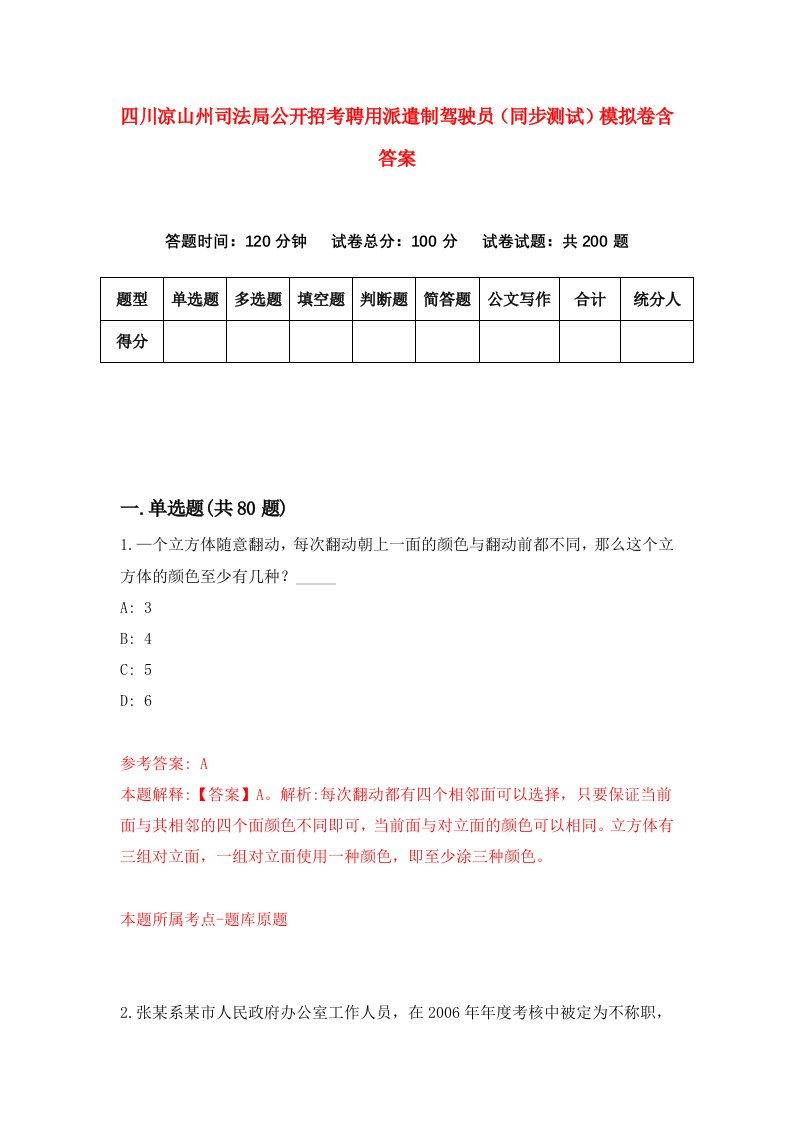 四川凉山州司法局公开招考聘用派遣制驾驶员（同步测试）模拟卷含答案

答题时间：120 分钟　试卷总分：100 分　试卷试题：共 200 题

| 题型 | 单选题 | 多选题 | 填空题 | 判断题 | 简答题 | 公文写作 | 合计 | 统分人 |
|---|---|---|---|---|---|---|---|---|
| 得分 | | | | | | | | |

一.单选题(共 80 题)

1.一个立方体随意翻动，每次翻动朝上一面的颜色与翻动前都不同，那么这个立方体的颜色至少有几种？_____

A: 3

B: 4

C: 5

D: 6

参考答案: A

本题解释:【答案】A。解析:每次翻动都有四个相邻面可以选择，只要保证当前面与其相邻的四个面颜色不同即可，当前面与对立面的颜色可以相同。立方体有三组对立面，一组对立面使用一种颜色，即至少涂三种颜色。

本题所属考点-题库原题

2.张某系某市人民政府办公室工作人员，在 2006 年年度考核中被定为不称职，